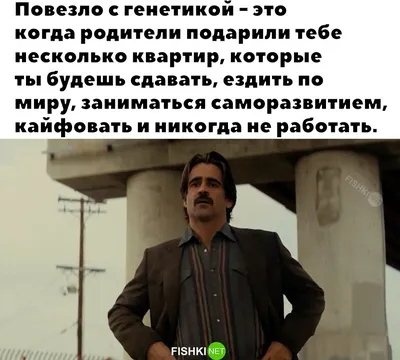 Повезло с генетикой – это когда родители подарили тебе несколько квартир, которые ты будешь сдавать, ездить по миру, заниматься саморазвитием, кайфовать и никогда не работать.

FISHKI

FISHKI NET